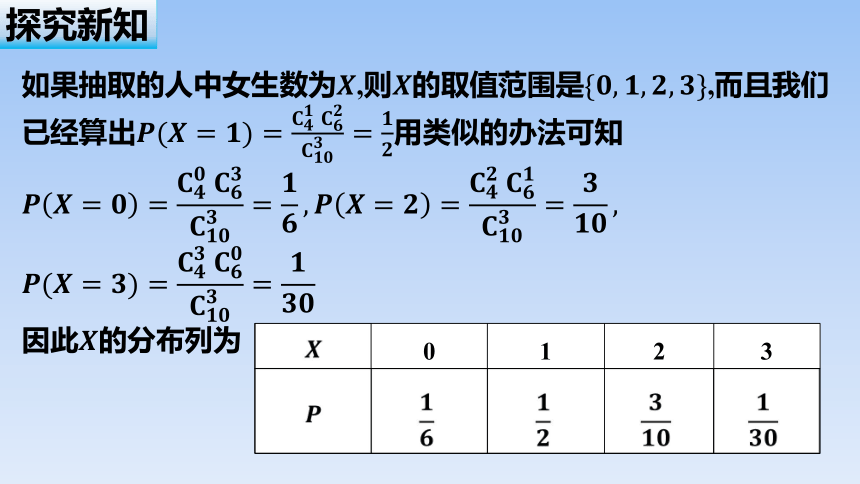 探究新知

如果抽取的人中女生数为$X$,则$X$的取值范围是$\{0,1,2,3\}$,而且我们已经算出$P(X=1)=\frac{C_4^1 C_6^2}{C_{10}^3}=\frac{1}{2}$用类似的办法可知

$P(X=0)=\frac{C_4^0 C_6^3}{C_{10}^3}=\frac{1}{6}$, $P(X=2)=\frac{C_4^2 C_6^1}{C_{10}^3}=\frac{3}{10}$,

$P(X=3)=\frac{C_4^3 C_6^0}{C_{10}^3}=\frac{1}{30}$

因此$X$的分布列为

| $X$ | 0 | 1 | 2 | 3 |
|---|---|---|---|---|
| $P$ | $\frac{1}{6}$ | $\frac{1}{2}$ | $\frac{3}{10}$ | $\frac{1}{30}$ |